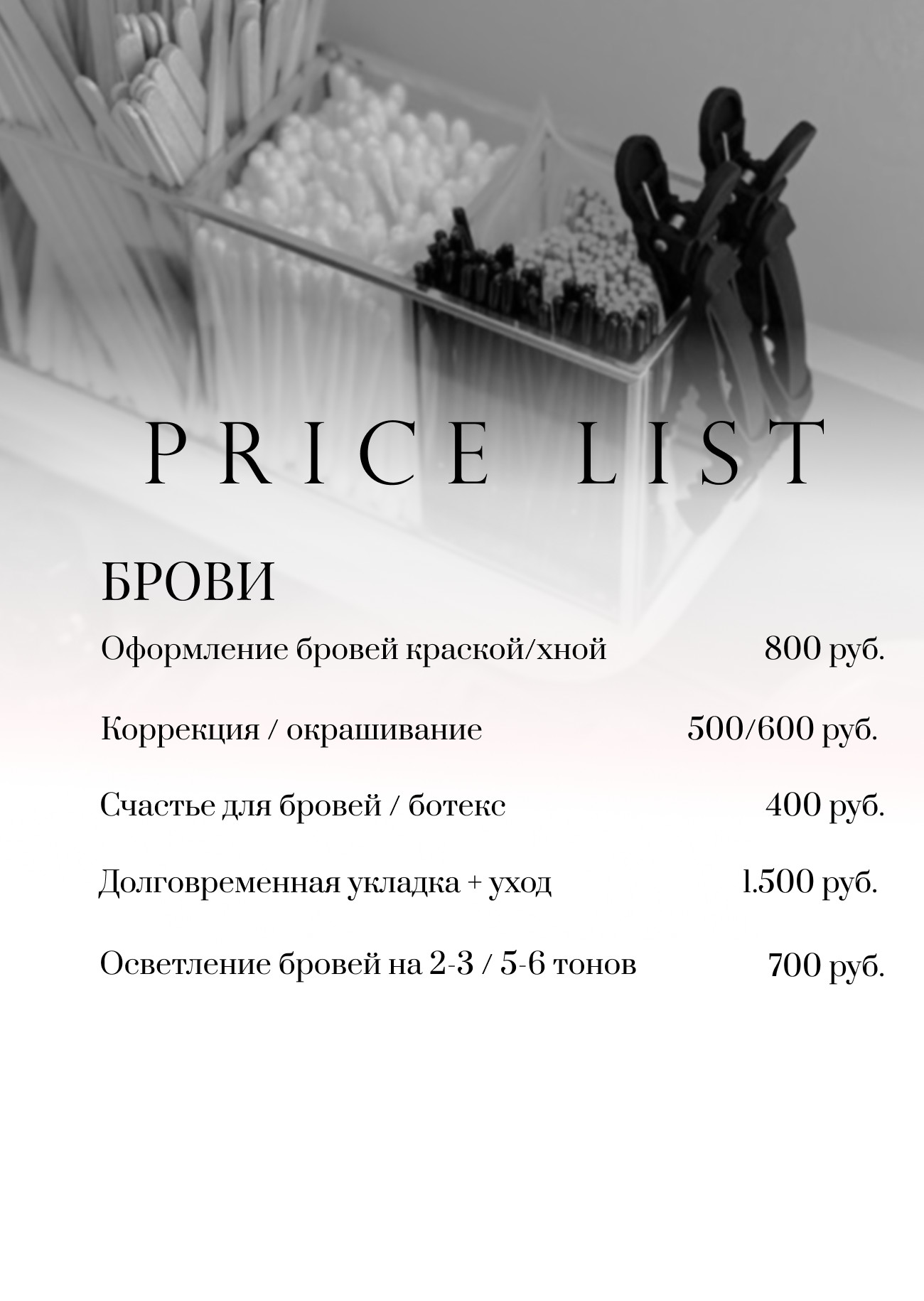 PRICE LIST

БРОВИ

Оформление бровей краской/хной 800 руб.

Коррекция / окрашивание 500/600 руб.

Счастье для бровей / ботекс 400 руб.

Долговременная укладка + уход 1.500 руб.

Осветление бровей на 2-3 / 5-6 тонов 700 руб.